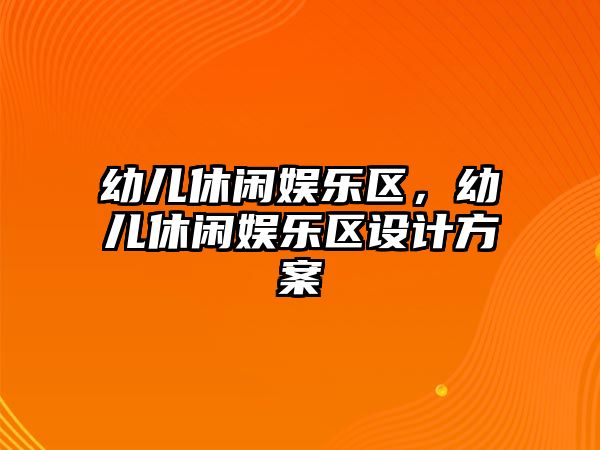 幼儿休闲娱乐区，幼儿休闲娱乐区设计方案